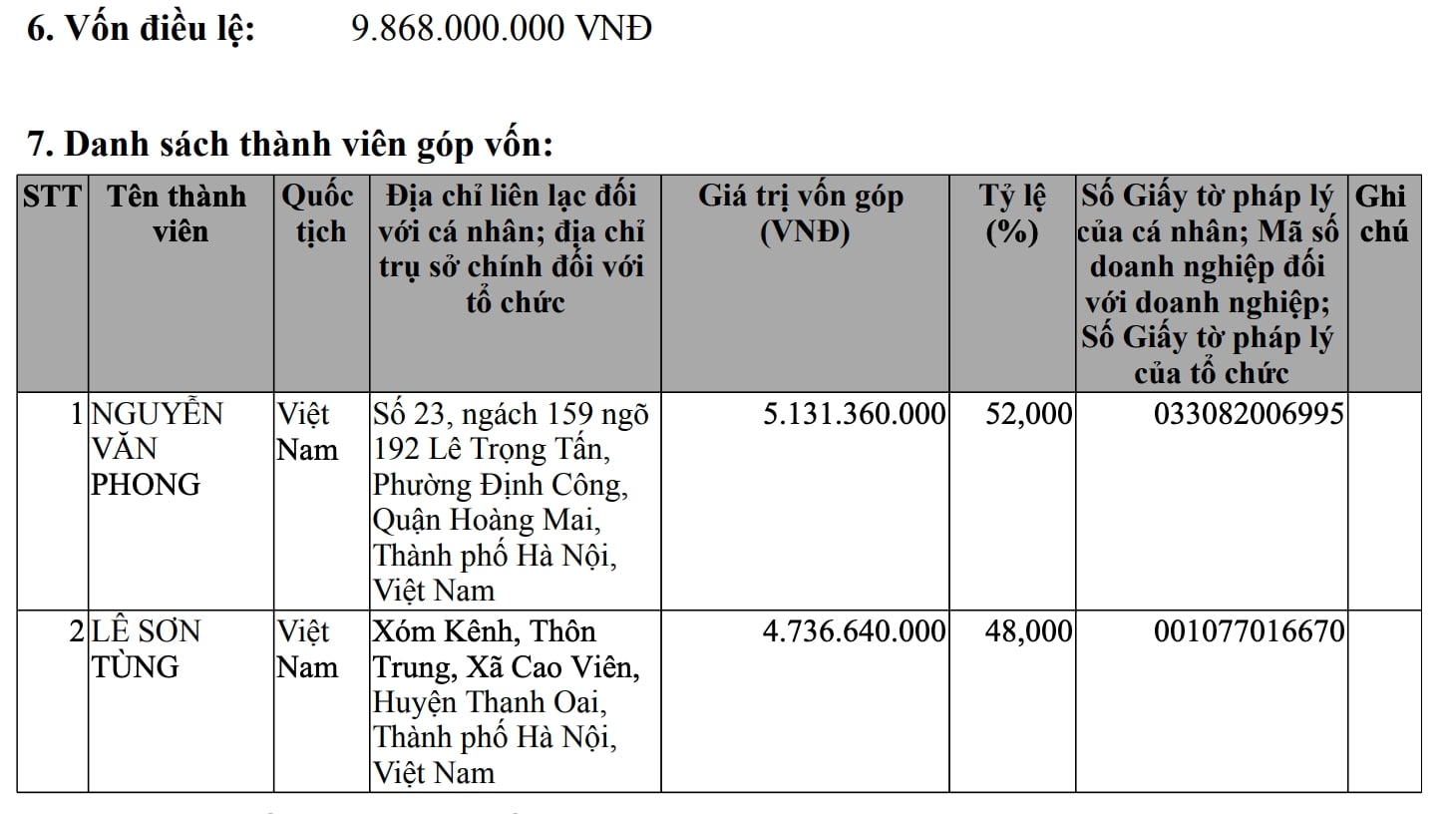 6. Vốn điều lệ: 9.868.000.000 VNĐ

7. Danh sách thành viên góp vốn:

| STT | Tên thành viên | Quốc tịch | Địa chỉ liên lạc đối với cá nhân; địa chỉ trụ sở chính đối với tổ chức | Giá trị vốn góp (VNĐ) | Tỷ lệ (%) | Số Giấy tờ pháp lý của cá nhân; Mã số doanh nghiệp đối với doanh nghiệp; Số Giấy tờ pháp lý của tổ chức | Ghi chú |
|---|---|---|---|---|---|---|---|
| 1 | NGUYỄN VĂN PHONG | Việt Nam | Số 23, ngách 159 ngõ 192 Lê Trọng Tấn, Phường Định Công, Quận Hoàng Mai, Thành phố Hà Nội, Việt Nam | 5.131.360.000 | 52,000 | 033082006995 | |
| 2 | LÊ SƠN TÙNG | Việt Nam | Xóm Kênh, Thôn Trung, Xã Cao Viên, Huyện Thanh Oai, Thành phố Hà Nội, Việt Nam | 4.736.640.000 | 48,000 | 001077016670 | |